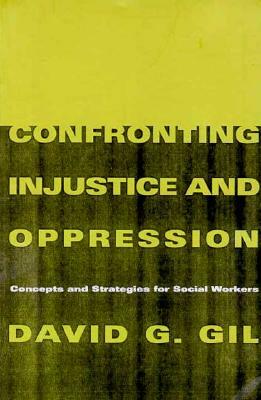 CONFRONTING INJUSTICE AND OPPRESSION

Concepts and Strategies for Social Workers

DAVID G. GIL